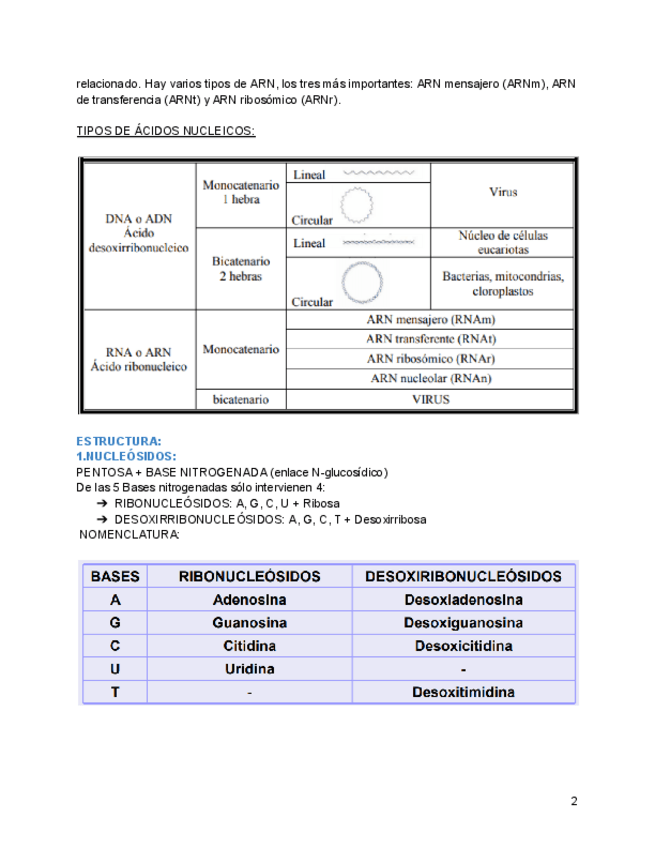 relacionado. Hay varios tipos de ARN, los tres más importantes: ARN mensajero (ARNm), ARN de transferencia (ARNt) y ARN ribosómico (ARNr).

TIPOS DE ÁCIDOS NUCLEICOS:

| | | | |
|---|---|---|---|
| DNA o ADN Ácido desoxirribonucleico | Monocatenario 1 hebra | Lineal | Virus |
| | | Circular | |
| | Bicatenario 2 hebras | Lineal | Núcleo de células eucariotas |
| | | Circular | Bacterias, mitocondrias, cloroplastos |
| RNA o ARN Ácido ribonucleico | Monocatenario | ARN mensajero (RNAm) | |
| | | ARN transferente (RNAt) | |
| | | ARN ribosómico (RNAr) | |
| | | ARN nucleolar (RNAn) | |
| | bicatenario | VIRUS | |

ESTRUCTURA:
1.NUCLEÓSIDOS:
PENTOSA + BASE NITROGENADA (enlace N-glucosídico)
De las 5 Bases nitrogenadas sólo intervienen 4:
➔ RIBONUCLEÓSIDOS: A, G, C, U + Ribosa
➔ DESOXIRRIBONUCLEÓSIDOS: A, G, C, T + Desoxirribosa
NOMENCLATURA:

| BASES | RIBONUCLEÓSIDOS | DESOXIRIBONUCLEÓSIDOS |
|---|---|---|
| A | Adenosina | Desoxiadenosina |
| G | Guanosina | Desoxiguanosina |
| C | Citidina | Desoxicitidina |
| U | Uridina | - |
| T | - | Desoxitimidina |

2